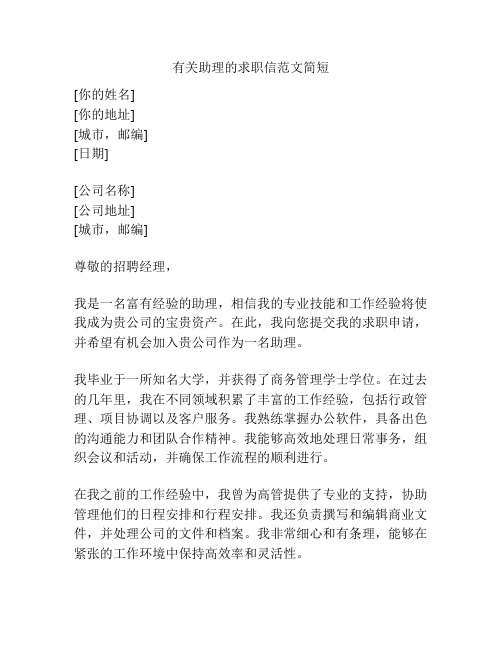 有关助理的求职信范文简短

[你的姓名]
[你的地址]
[城市，邮编]
[日期]

[公司名称]
[公司地址]
[城市，邮编]

尊敬的招聘经理，

我是一名富有经验的助理，相信我的专业技能和工作经验将使我成为贵公司的宝贵资产。在此，我向您提交我的求职申请，并希望有机会加入贵公司作为一名助理。

我毕业于一所知名大学，并获得了商务管理学士学位。在过去的几年里，我在不同领域积累了丰富的工作经验，包括行政管理、项目协调以及客户服务。我熟练掌握办公软件，具备出色的沟通能力和团队合作精神。我能够高效地处理日常事务，组织会议和活动，并确保工作流程的顺利进行。

在我之前的工作经验中，我曾为高管提供了专业的支持，协助管理他们的日程安排和行程安排。我还负责撰写和编辑商业文件，并处理公司的文件和档案。我非常细心和有条理，能够在紧张的工作环境中保持高效率和灵活性。